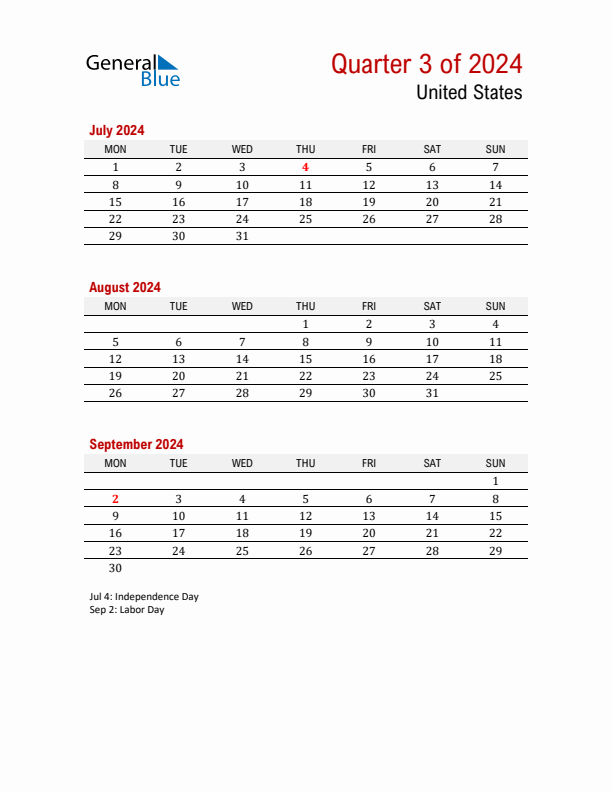 General Blue

Quarter 3 of 2024
United States

July 2024

| MON | TUE | WED | THU | FRI | SAT | SUN |
|---|---|---|---|---|---|---|
| 1 | 2 | 3 | 4 | 5 | 6 | 7 |
| 8 | 9 | 10 | 11 | 12 | 13 | 14 |
| 15 | 16 | 17 | 18 | 19 | 20 | 21 |
| 22 | 23 | 24 | 25 | 26 | 27 | 28 |
| 29 | 30 | 31 | | | | |

August 2024

| MON | TUE | WED | THU | FRI | SAT | SUN |
|---|---|---|---|---|---|---|
| | | | 1 | 2 | 3 | 4 |
| 5 | 6 | 7 | 8 | 9 | 10 | 11 |
| 12 | 13 | 14 | 15 | 16 | 17 | 18 |
| 19 | 20 | 21 | 22 | 23 | 24 | 25 |
| 26 | 27 | 28 | 29 | 30 | 31 | |

September 2024

| MON | TUE | WED | THU | FRI | SAT | SUN |
|---|---|---|---|---|---|---|
| | | | | | | 1 |
| 2 | 3 | 4 | 5 | 6 | 7 | 8 |
| 9 | 10 | 11 | 12 | 13 | 14 | 15 |
| 16 | 17 | 18 | 19 | 20 | 21 | 22 |
| 23 | 24 | 25 | 26 | 27 | 28 | 29 |
| 30 | | | | | | |

Jul 4: Independence Day
Sep 2: Labor Day